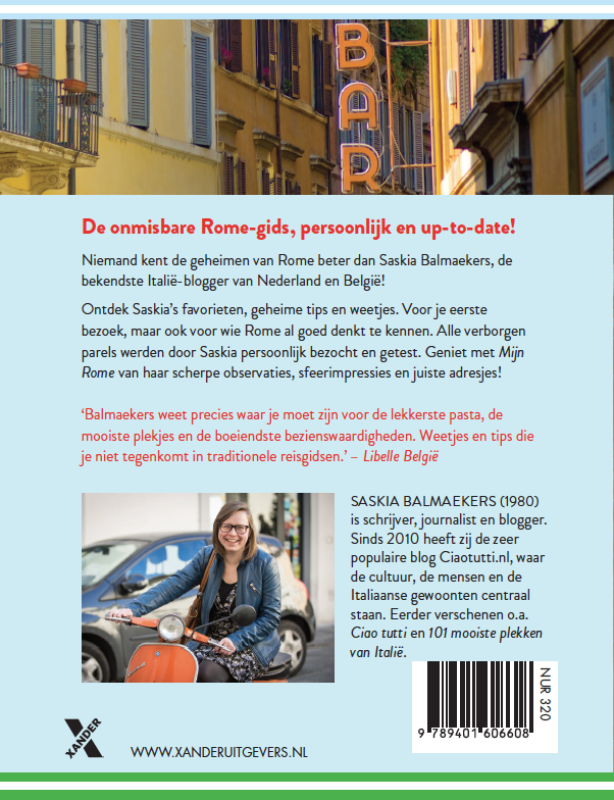 BAR

De onmisbare Rome-gids, persoonlijk en up-to-date!

Niemand kent de geheimen van Rome beter dan Saskia Balmaekers, de bekendste Italië-blogger van Nederland en België!

Ontdek Saskia's favorieten, geheime tips en weetjes. Voor je eerste bezoek, maar ook voor wie Rome al goed denkt te kennen. Alle verborgen parels werden door Saskia persoonlijk bezocht en getest. Geniet met Mijn Rome van haar scherpe observaties, sfeerimpressies en juiste adresjes!

'Balmaekers weet precies waar je moet zijn voor de lekkerste pasta, de mooiste plekjes en de boeiendste bezienswaardigheden. Weetjes en tips die je niet tegenkomt in traditionele reisgidsen.' – Libelle België

SASKIA BALMAEKERS (1980) is schrijver, journalist en blogger. Sinds 2010 heeft zij de zeer populaire blog Ciaotutti.nl, waar de cultuur, de mensen en de Italiaanse gewoonten centraal staan. Eerder verschenen o.a. Ciao tutti en 101 mooiste plekken van Italië.

NUR 320

9 789401 606608

XANDER

WWW.XANDERUITGEVERS.NL